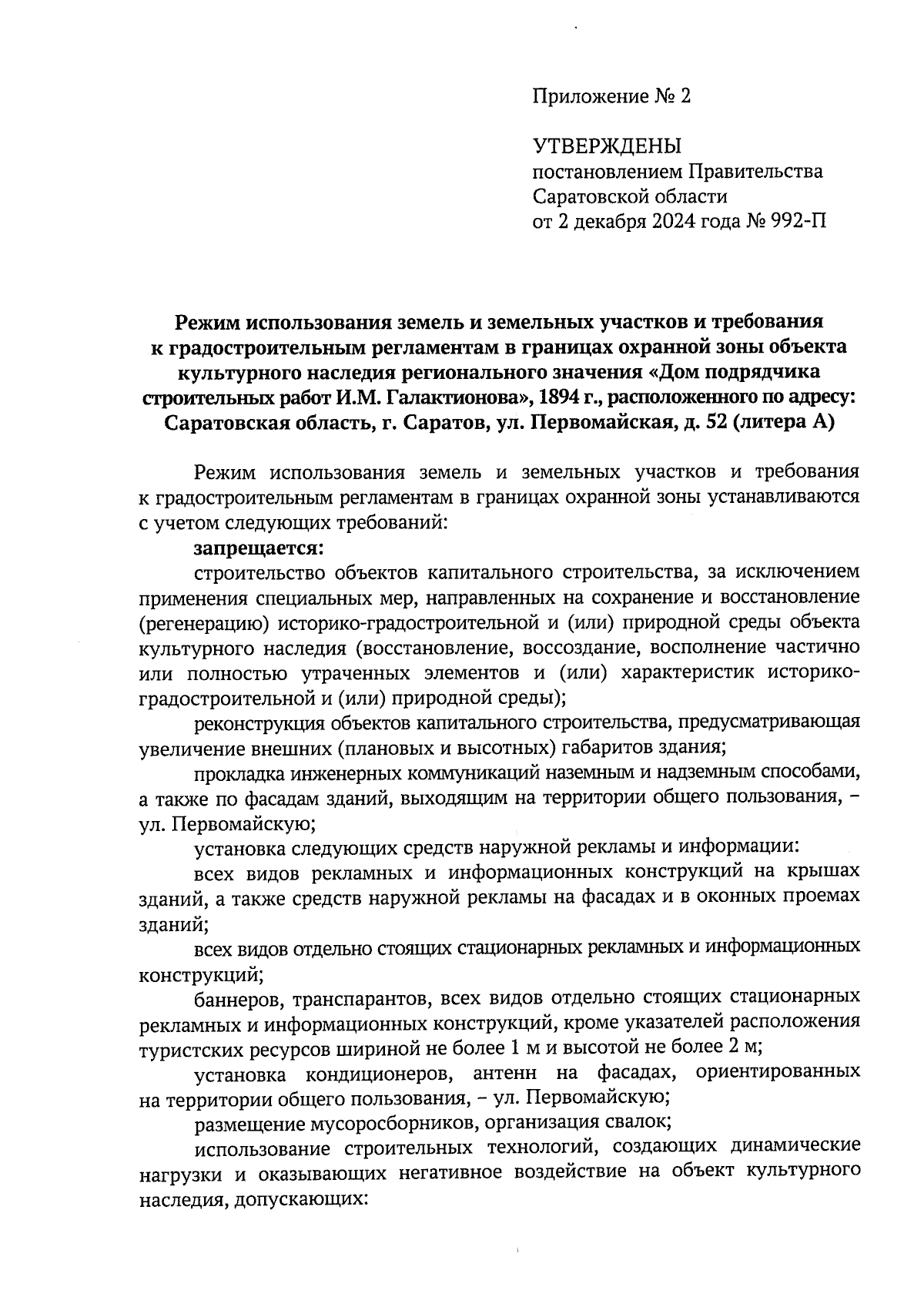 Приложение № 2

УТВЕРЖДЕНЫ
постановлением Правительства
Саратовской области
от 2 декабря 2024 года № 992-П

Режим использования земель и земельных участков и требования к градостроительным регламентам в границах охранной зоны объекта культурного наследия регионального значения «Дом подрядчика строительных работ И.М. Галактионова», 1894 г., расположенного по адресу: Саратовская область, г. Саратов, ул. Первомайская, д. 52 (литера А)

Режим использования земель и земельных участков и требования к градостроительным регламентам в границах охранной зоны устанавливаются с учетом следующих требований:

запрещается:

строительство объектов капитального строительства, за исключением применения специальных мер, направленных на сохранение и восстановление (регенерацию) историко-градостроительной и (или) природной среды объекта культурного наследия (восстановление, воссоздание, восполнение частично или полностью утраченных элементов и (или) характеристик историко-градостроительной и (или) природной среды);

реконструкция объектов капитального строительства, предусматривающая увеличение внешних (плановых и высотных) габаритов здания;

прокладка инженерных коммуникаций наземным и надземным способами, а также по фасадам зданий, выходящим на территории общего пользования, – ул. Первомайскую;

установка следующих средств наружной рекламы и информации:

всех видов рекламных и информационных конструкций на крышах зданий, а также средств наружной рекламы на фасадах и в оконных проемах зданий;

всех видов отдельно стоящих стационарных рекламных и информационных конструкций;

баннеров, транспарантов, всех видов отдельно стоящих стационарных рекламных и информационных конструкций, кроме указателей расположения туристских ресурсов шириной не более 1 м и высотой не более 2 м;

установка кондиционеров, антенн на фасадах, ориентированных на территории общего пользования, – ул. Первомайскую;

размещение мусоросборников, организация свалок;

использование строительных технологий, создающих динамические нагрузки и оказывающих негативное воздействие на объект культурного наследия, допускающих: